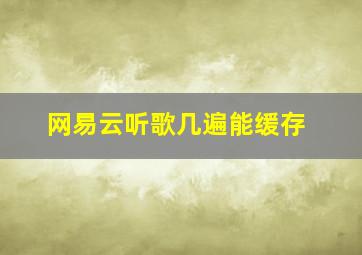 网易云听歌几遍能缓存